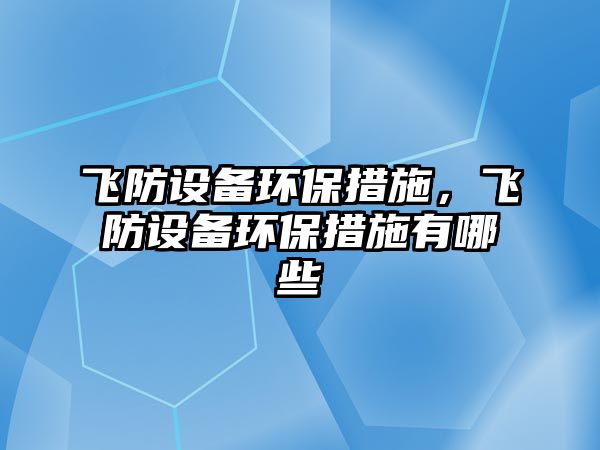 飞防设备环保措施，飞防设备环保措施有哪些